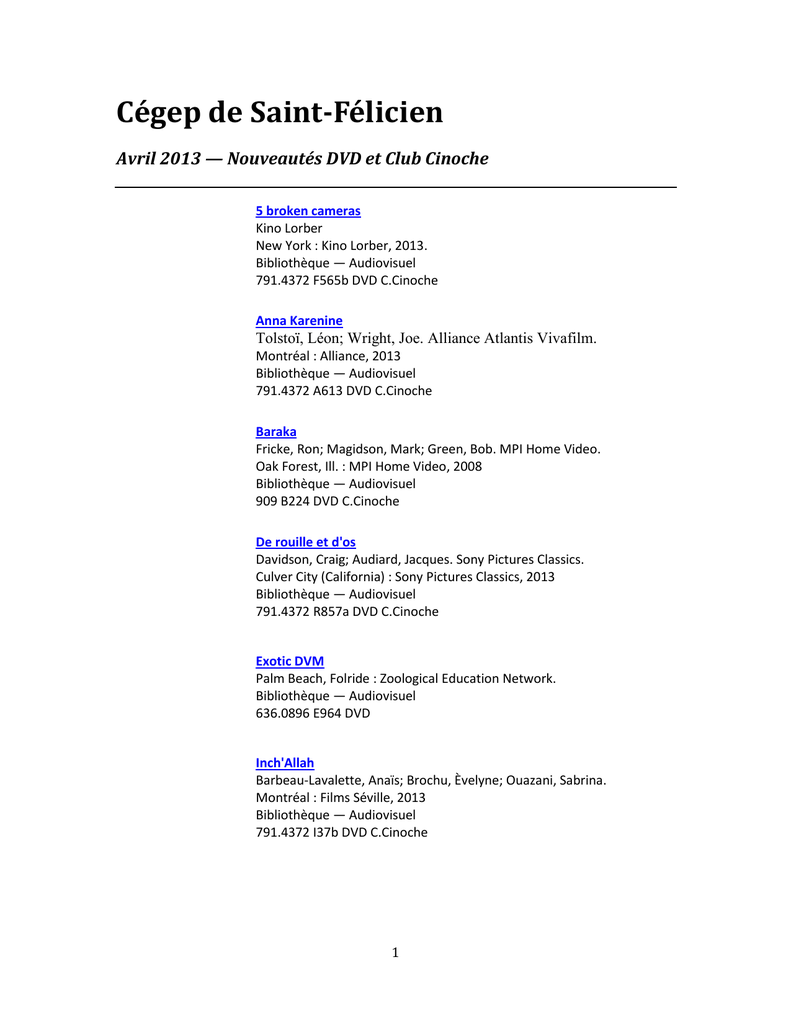 Cégep de Saint-Félicien

Avril 2013 — Nouveautés DVD et Club Cinoche

5 broken cameras
Kino Lorber
New York : Kino Lorber, 2013.
Bibliothèque — Audiovisuel
791.4372 F565b DVD C.Cinoche

Anna Karenine
Tolstoï, Léon; Wright, Joe. Alliance Atlantis Vivafilm.
Montréal : Alliance, 2013
Bibliothèque — Audiovisuel
791.4372 A613 DVD C.Cinoche

Baraka
Fricke, Ron; Magidson, Mark; Green, Bob. MPI Home Video.
Oak Forest, Ill. : MPI Home Video, 2008
Bibliothèque — Audiovisuel
909 B224 DVD C.Cinoche

De rouille et d'os
Davidson, Craig; Audiard, Jacques. Sony Pictures Classics.
Culver City (California) : Sony Pictures Classics, 2013
Bibliothèque — Audiovisuel
791.4372 R857a DVD C.Cinoche

Exotic DVM
Palm Beach, Folride : Zoological Education Network.
Bibliothèque — Audiovisuel
636.0896 E964 DVD

Inch'Allah
Barbeau-Lavalette, Anaïs; Brochu, Èvelyne; Ouazani, Sabrina.
Montréal : Films Séville, 2013
Bibliothèque — Audiovisuel
791.4372 I37b DVD C.Cinoche

1